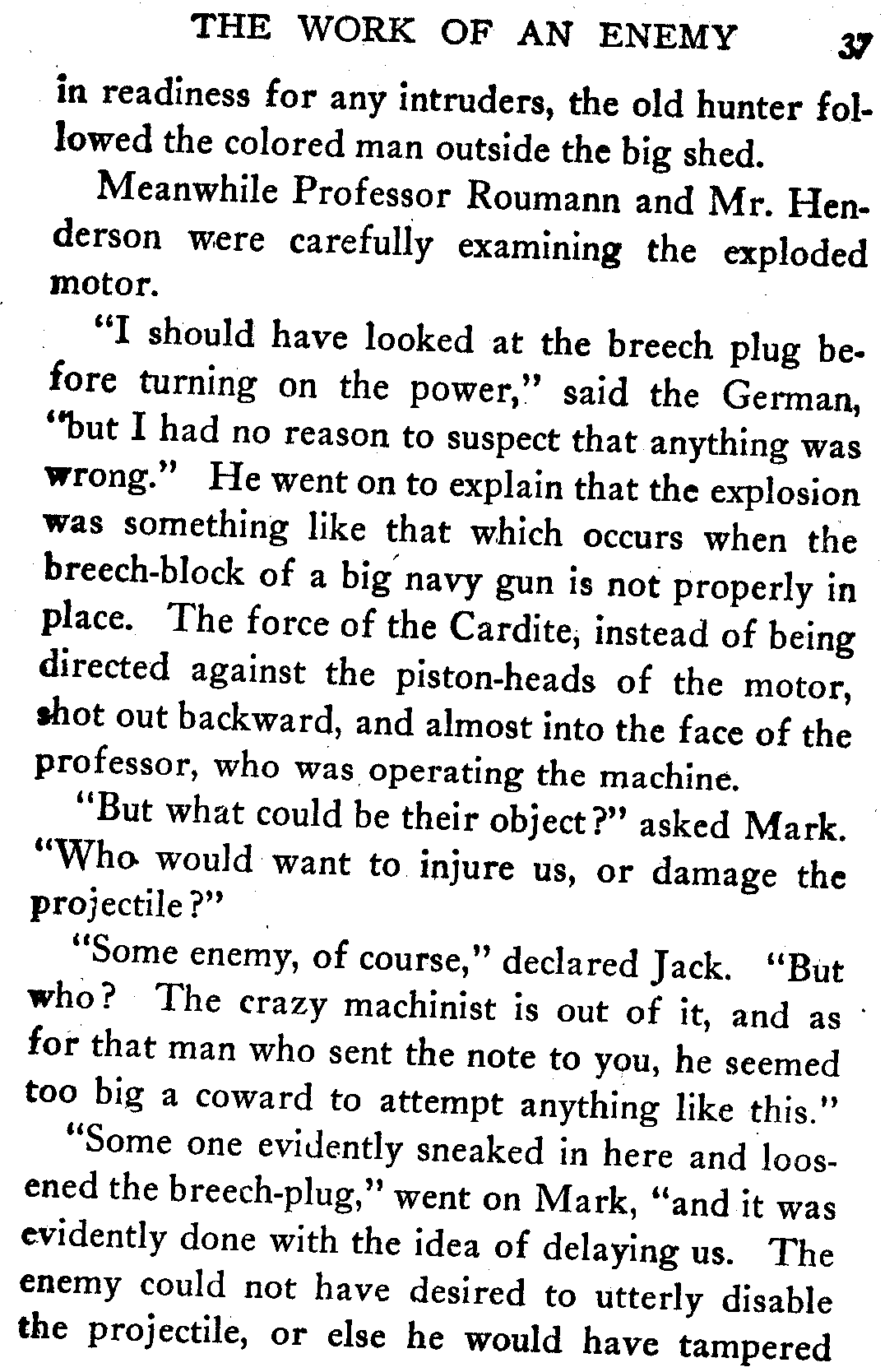 THE WORK OF AN ENEMY 37

in readiness for any intruders, the old hunter followed the colored man outside the big shed.

Meanwhile Professor Roumann and Mr. Henderson were carefully examining the exploded motor.

"I should have looked at the breech plug before turning on the power," said the German, "but I had no reason to suspect that anything was wrong." He went on to explain that the explosion was something like that which occurs when the breech-block of a big navy gun is not properly in place. The force of the Cardite, instead of being directed against the piston-heads of the motor, shot out backward, and almost into the face of the professor, who was operating the machine.

"But what could be their object?" asked Mark. "Who would want to injure us, or damage the projectile?"

"Some enemy, of course," declared Jack. "But who? The crazy machinist is out of it, and as for that man who sent the note to you, he seemed too big a coward to attempt anything like this."

"Some one evidently sneaked in here and loosened the breech-plug," went on Mark, "and it was evidently done with the idea of delaying us. The enemy could not have desired to utterly disable the projectile, or else he would have tampered